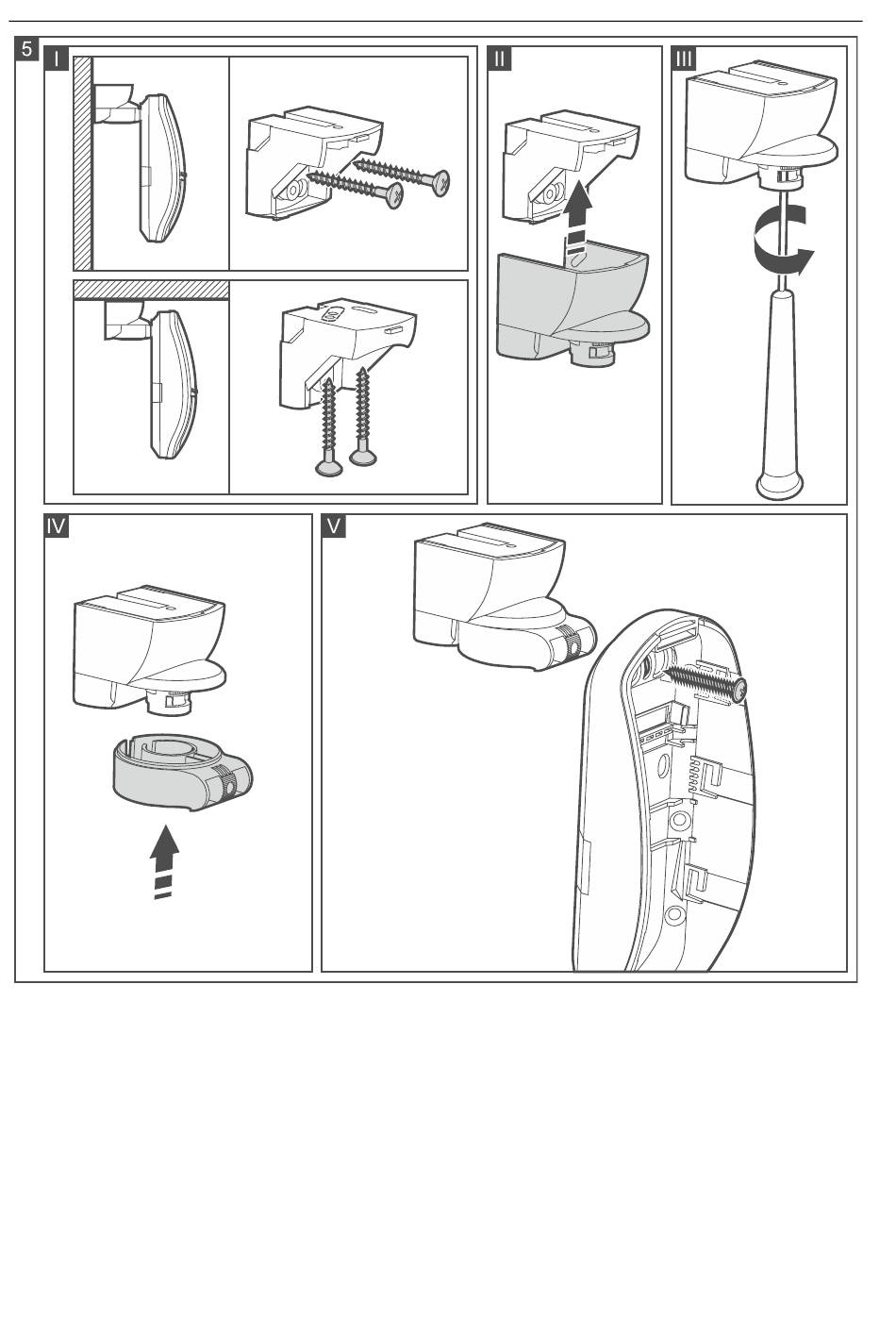 5

I

II

III

IV

V